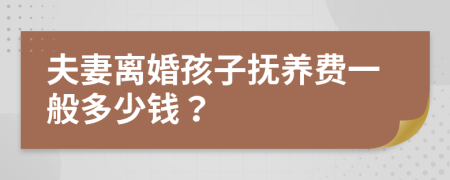 夫妻离婚孩子抚养费一般多少钱？